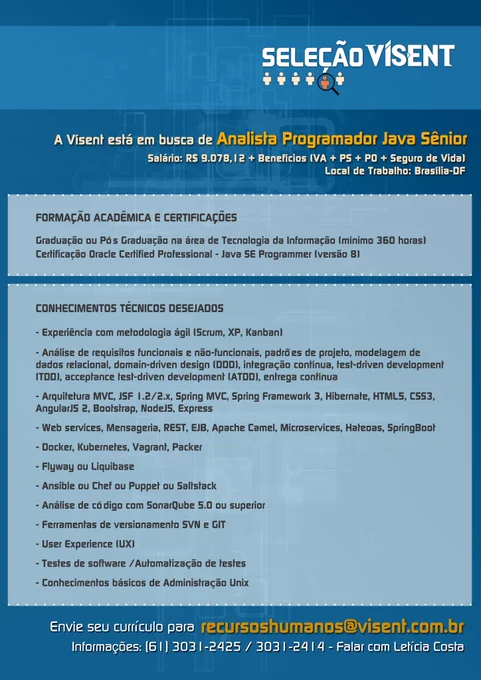 SELEÇÃO VISENT

A Visent está em busca de Analista Programador Java Sênior
Salário: R$ 9.078,12 + Benefícios (VA + PS + PO + Seguro de Vida)
Local de Trabalho: Brasília-DF

FORMAÇÃO ACADÊMICA E CERTIFICAÇÕES

Graduação ou Pós Graduação na área de Tecnologia da Informação (mínimo 360 horas)
Certificação Oracle Certified Professional - Java SE Programmer (versão 8)

CONHECIMENTOS TÉCNICOS DESEJADOS

- Experiência com metodologia ágil (Scrum, XP, Kanban)

- Análise de requisitos funcionais e não-funcionais, padrões de projeto, modelagem de dados relacional, domain-driven design (DDD), integração contínua, test-driven development (TDD), acceptance test-driven development (ATDD), entrega contínua

- Arquitetura MVC, JSF 1.2/2.x, Spring MVC, Spring Framework 3, Hibernate, HTML5, CSS3, AngularJS 2, Bootstrap, NodeJS, Express

- Web services, Mensageria, REST, EJB, Apache Camel, Microservices, Hateoas, SpringBoot

- Docker, Kubernetes, Vagrant, Packer

- Flyway ou Liquibase

- Ansible ou Chef ou Puppet ou Saltstack

- Análise de código com SonarQube 5.0 ou superior

- Ferramentas de versionamento SVN e GIT

- User Experience (UX)

- Testes de software /Automatização de testes

- Conhecimentos básicos de Administração Unix

Envie seu currículo para recursoshumanos@visent.com.br
Informações: (61) 3031-2425 / 3031-2414 - Falar com Letícia Costa